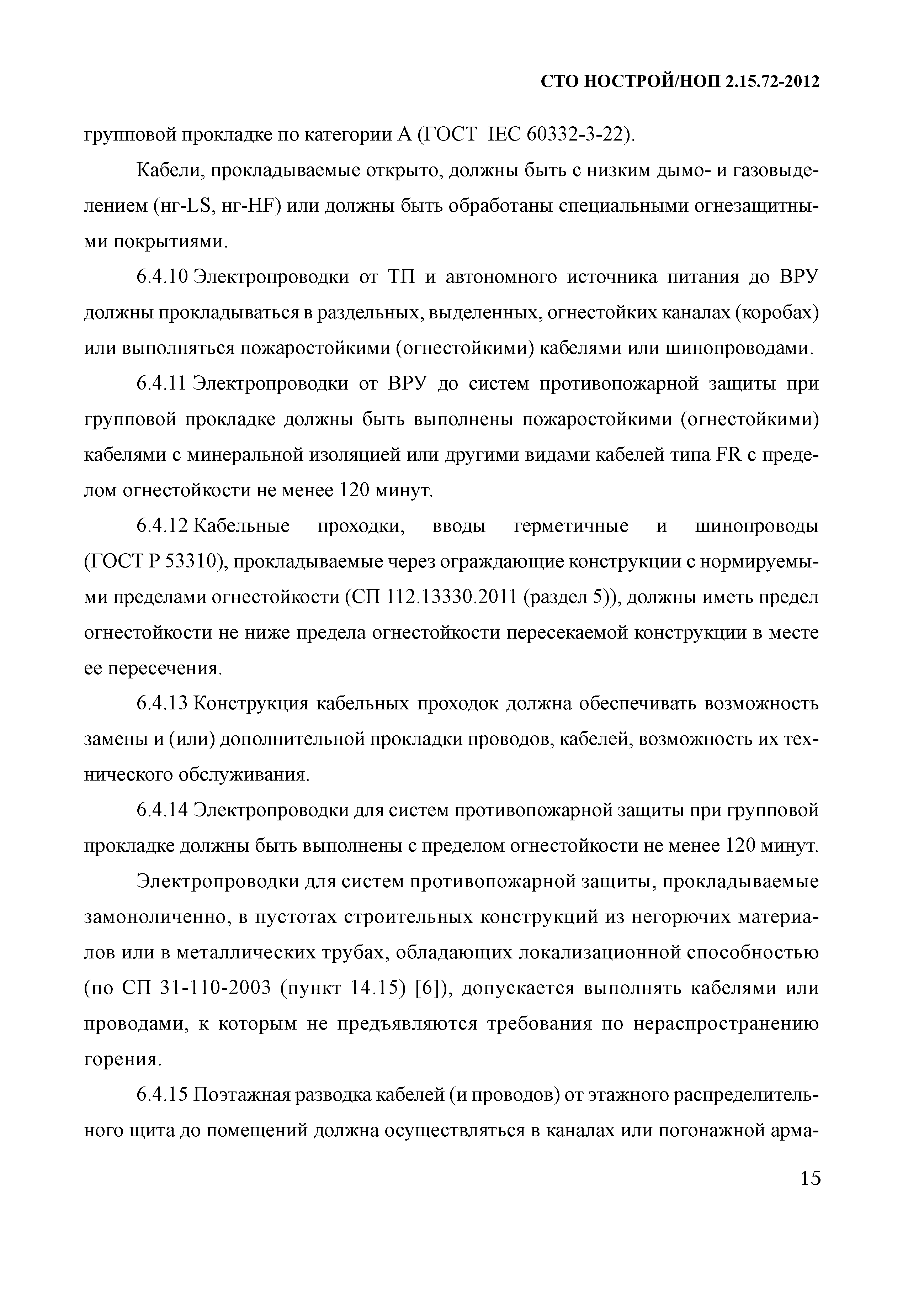 СТО НОСТРОЙ/НОП 2.15.72-2012

групповой прокладке по категории А (ГОСТ IEC 60332-3-22).

Кабели, прокладываемые открыто, должны быть с низким дымо- и газовыделением (нг-LS, нг-HF) или должны быть обработаны специальными огнезащитными покрытиями.

6.4.10 Электропроводки от ТП и автономного источника питания до ВРУ должны прокладываться в раздельных, выделенных, огнестойких каналах (коробах) или выполняться пожаростойкими (огнестойкими) кабелями или шинопроводами.

6.4.11 Электропроводки от ВРУ до систем противопожарной защиты при групповой прокладке должны быть выполнены пожаростойкими (огнестойкими) кабелями с минеральной изоляцией или другими видами кабелей типа FR с пределом огнестойкости не менее 120 минут.

6.4.12 Кабельные проходки, вводы герметичные и шинопроводы (ГОСТ Р 53310), прокладываемые через ограждающие конструкции с нормируемыми пределами огнестойкости (СП 112.13330.2011 (раздел 5)), должны иметь предел огнестойкости не ниже предела огнестойкости пересекаемой конструкции в месте ее пересечения.

6.4.13 Конструкция кабельных проходок должна обеспечивать возможность замены и (или) дополнительной прокладки проводов, кабелей, возможность их технического обслуживания.

6.4.14 Электропроводки для систем противопожарной защиты при групповой прокладке должны быть выполнены с пределом огнестойкости не менее 120 минут.

Электропроводки для систем противопожарной защиты, прокладываемые замоноличенно, в пустотах строительных конструкций из негорючих материалов или в металлических трубах, обладающих локализационной способностью (по СП 31-110-2003 (пункт 14.15) [6]), допускается выполнять кабелями или проводами, к которым не предъявляются требования по нераспространению горения.

6.4.15 Поэтажная разводка кабелей (и проводов) от этажного распределительного щита до помещений должна осуществляться в каналах или погонажной арма-

15